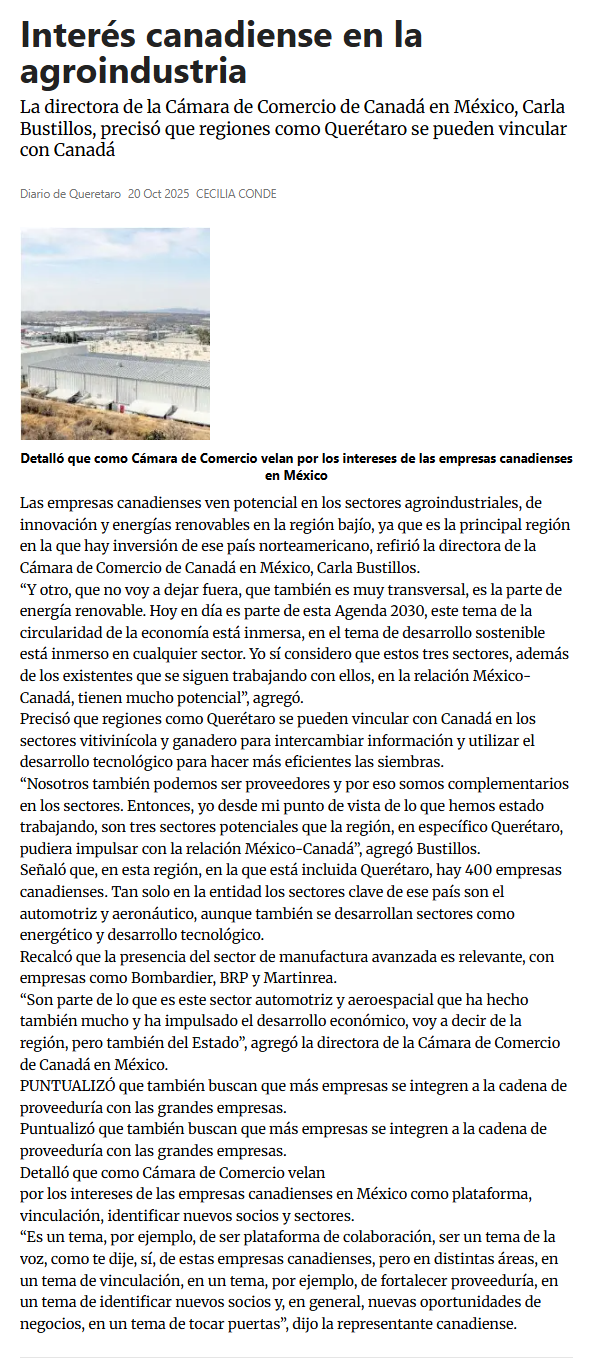 Interés canadiense en la agroindustria

La directora de la Cámara de Comercio de Canadá en México, Carla Bustillos, precisó que regiones como Querétaro se pueden vincular con Canadá

Diario de Queretaro 20 Oct 2025 CECILIA CONDE

Detalló que como Cámara de Comercio velan por los intereses de las empresas canadienses en México

Las empresas canadienses ven potencial en los sectores agroindustriales, de innovación y energías renovables en la región bajío, ya que es la principal región en la que hay inversión de ese país norteamericano, refirió la directora de la Cámara de Comercio de Canadá en México, Carla Bustillos.
“Y otro, que no voy a dejar fuera, que también es muy transversal, es la parte de energía renovable. Hoy en día es parte de esta Agenda 2030, este tema de la circularidad de la economía está inmersa, en el tema de desarrollo sostenible está inmerso en cualquier sector. Yo sí considero que estos tres sectores, además de los existentes que se siguen trabajando con ellos, en la relación México-Canadá, tienen mucho potencial”, agregó.
Precisó que regiones como Querétaro se pueden vincular con Canadá en los sectores vitivinícola y ganadero para intercambiar información y utilizar el desarrollo tecnológico para hacer más eficientes las siembras.
“Nosotros también podemos ser proveedores y por eso somos complementarios en los sectores. Entonces, yo desde mi punto de vista de lo que hemos estado trabajando, son tres sectores potenciales que la región, en específico Querétaro, pudiera impulsar con la relación México-Canadá”, agregó Bustillos.
Señaló que, en esta región, en la que está incluida Querétaro, hay 400 empresas canadienses. Tan solo en la entidad los sectores clave de ese país son el automotriz y aeronáutico, aunque también se desarrollan sectores como energético y desarrollo tecnológico.
Recalcó que la presencia del sector de manufactura avanzada es relevante, con empresas como Bombardier, BRP y Martinrea.
“Son parte de lo que es este sector automotriz y aeroespacial que ha hecho también mucho y ha impulsado el desarrollo económico, voy a decir de la región, pero también del Estado”, agregó la directora de la Cámara de Comercio de Canadá en México.
PUNTUALIZÓ que también buscan que más empresas se integren a la cadena de proveeduría con las grandes empresas.
Puntualizó que también buscan que más empresas se integren a la cadena de proveeduría con las grandes empresas.
Detalló que como Cámara de Comercio velan
por los intereses de las empresas canadienses en México como plataforma, vinculación, identificar nuevos socios y sectores.
“Es un tema, por ejemplo, de ser plataforma de colaboración, ser un tema de la voz, como te dije, sí, de estas empresas canadienses, pero en distintas áreas, en un tema de vinculación, en un tema, por ejemplo, de fortalecer proveeduría, en un tema de identificar nuevos socios y, en general, nuevas oportunidades de negocios, en un tema de tocar puertas”, dijo la representante canadiense.